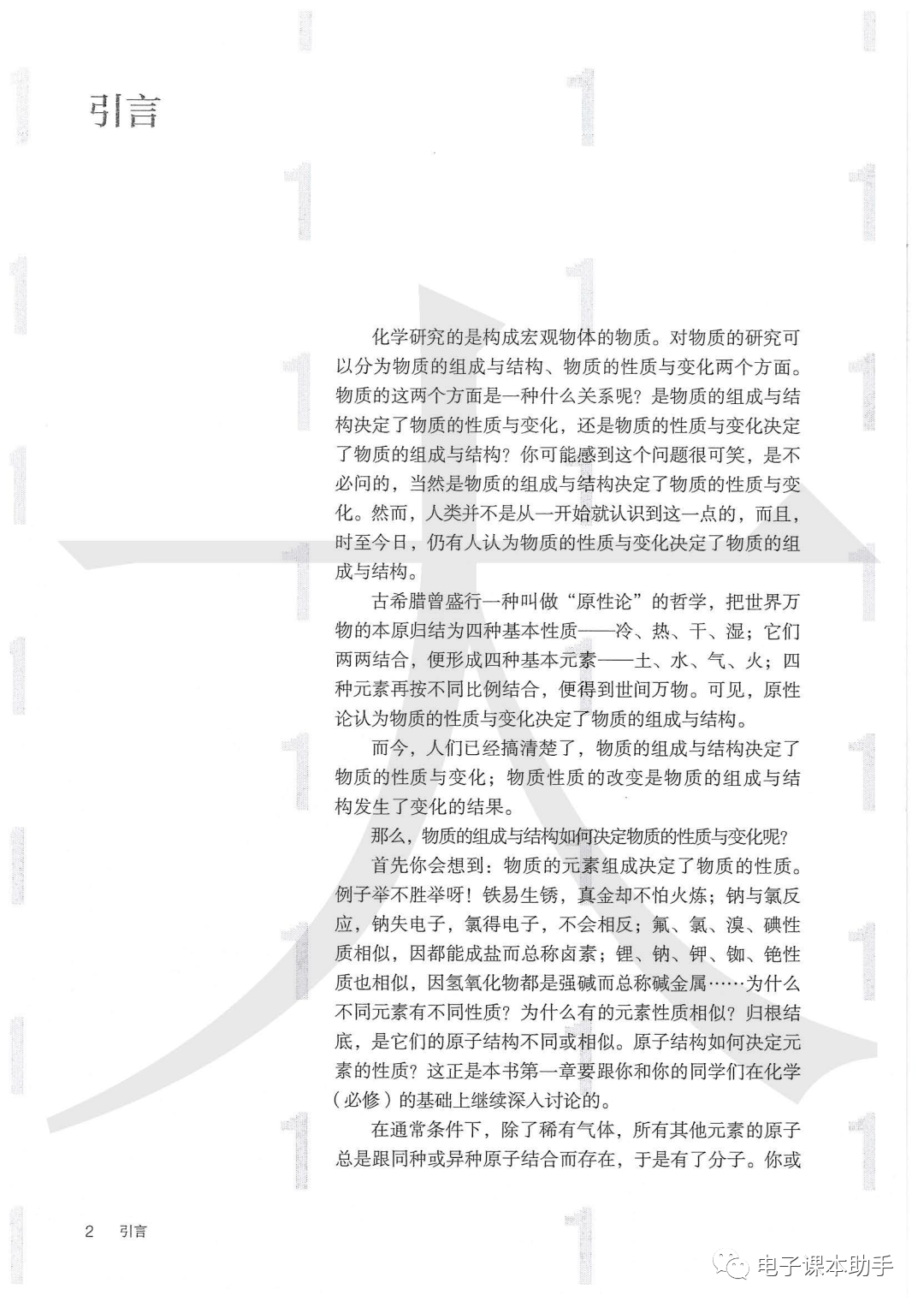 引言

化学研究的是构成宏观物体的物质。对物质的研究可以分为物质的组成与结构、物质的性质与变化两个方面。物质的这两个方面是一种什么关系呢？是物质的组成与结构决定了物质的性质与变化，还是物质的性质与变化决定了物质的组成与结构？你可能感到这个问题很可笑，是不必问的，当然是物质的组成与结构决定了物质的性质与变化。然而，人类并不是从一开始就认识到这一点的，而且，时至今日，仍有人认为物质的性质与变化决定了物质的组成与结构。

古希腊曾盛行一种叫做“原性论”的哲学，把世界万物的本原归结为四种基本性质——冷、热、干、湿；它们两两结合，便形成四种基本元素——土、水、气、火；四种元素再按不同比例结合，便得到世间万物。可见，原性论认为物质的性质与变化决定了物质的组成与结构。

而今，人们已经搞清楚了，物质的组成与结构决定了物质的性质与变化；物质性质的改变是物质的组成与结构发生了变化的结果。

那么，物质的组成与结构如何决定物质的性质与变化呢？

首先你会想到：物质的元素组成决定了物质的性质。例子举不胜举呀！铁易生锈，真金却不怕火炼；钠与氯反应，钠失电子，氯得电子，不会相反；氟、氯、溴、碘性质相似，因都能成盐而总称卤素；锂、钠、钾、铷、铯性质也相似，因氢氧化物都是强碱而总称碱金属……为什么不同元素有不同性质？为什么有的元素性质相似？归根结底，是它们的原子结构不同或相似。原子结构如何决定元素的性质？这正是本书第一章要跟你和你的同学们在化学（必修）的基础上继续深入讨论的。

在通常条件下，除了稀有气体，所有其他元素的原子总是跟同种或异种原子结合而存在，于是有了分子。你或

2 引言

电子课本助手